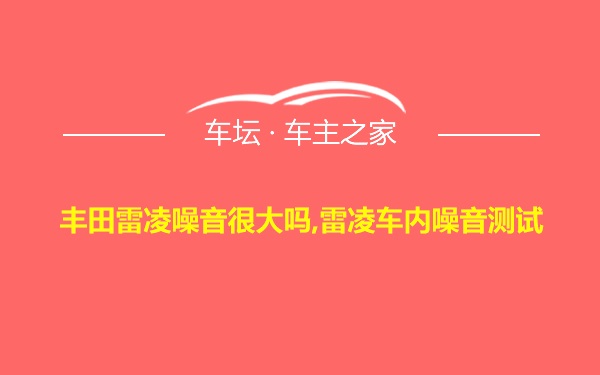 车坛 · 车主之家

丰田雷凌噪音很大吗,雷凌车内噪音测试